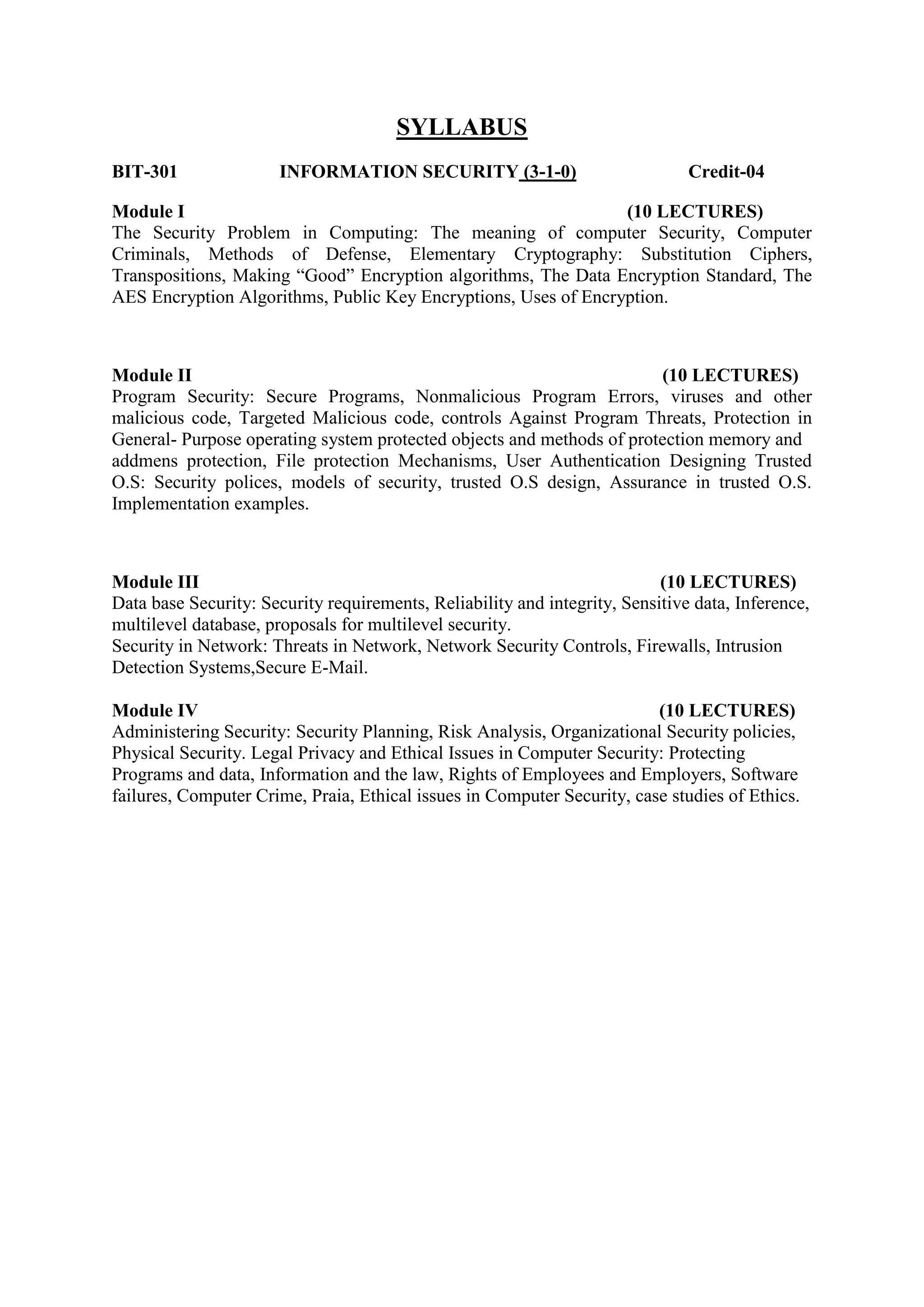 SYLLABUS

BIT-301 INFORMATION SECURITY (3-1-0) Credit-04

Module I (10 LECTURES)
The Security Problem in Computing: The meaning of computer Security, Computer Criminals, Methods of Defense, Elementary Cryptography: Substitution Ciphers, Transpositions, Making “Good” Encryption algorithms, The Data Encryption Standard, The AES Encryption Algorithms, Public Key Encryptions, Uses of Encryption.

Module II (10 LECTURES)
Program Security: Secure Programs, Nonmalicious Program Errors, viruses and other malicious code, Targeted Malicious code, controls Against Program Threats, Protection in General- Purpose operating system protected objects and methods of protection memory and addmens protection, File protection Mechanisms, User Authentication Designing Trusted O.S: Security polices, models of security, trusted O.S design, Assurance in trusted O.S. Implementation examples.

Module III (10 LECTURES)
Data base Security: Security requirements, Reliability and integrity, Sensitive data, Inference, multilevel database, proposals for multilevel security.
Security in Network: Threats in Network, Network Security Controls, Firewalls, Intrusion Detection Systems,Secure E-Mail.

Module IV (10 LECTURES)
Administering Security: Security Planning, Risk Analysis, Organizational Security policies, Physical Security. Legal Privacy and Ethical Issues in Computer Security: Protecting Programs and data, Information and the law, Rights of Employees and Employers, Software failures, Computer Crime, Praia, Ethical issues in Computer Security, case studies of Ethics.